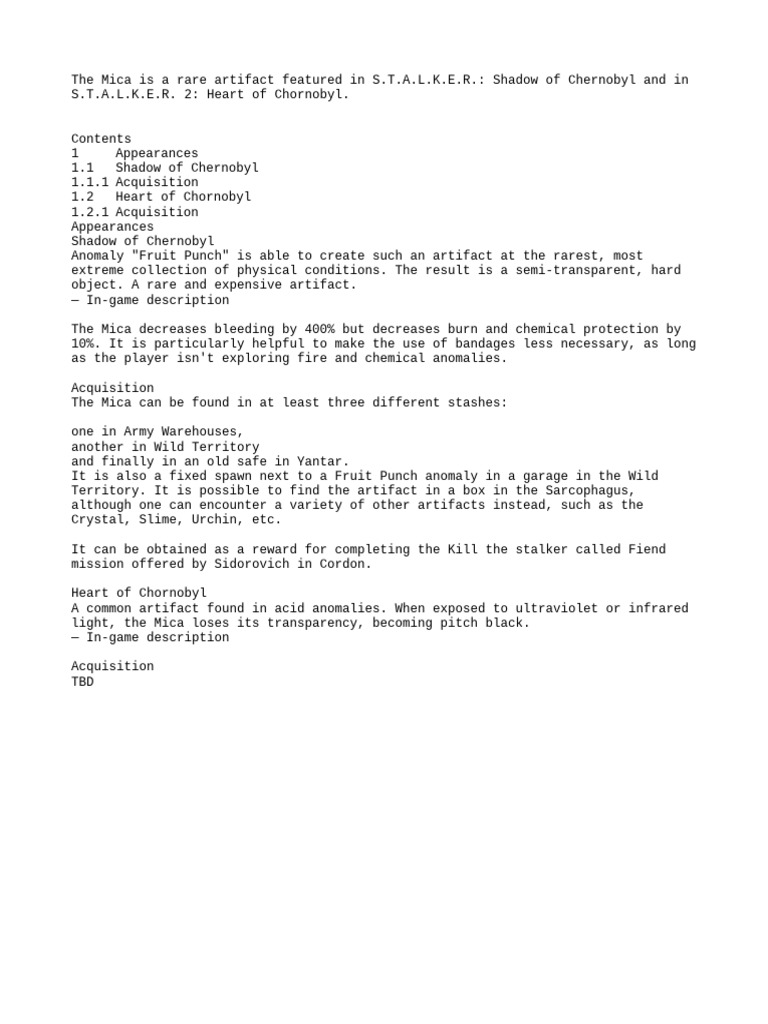 The Mica is a rare artifact featured in S.T.A.L.K.E.R.: Shadow of Chernobyl and in S.T.A.L.K.E.R. 2: Heart of Chornobyl.

Contents
1 Appearances
1.1 Shadow of Chernobyl
1.1.1 Acquisition
1.2 Heart of Chornobyl
1.2.1 Acquisition
Appearances
Shadow of Chernobyl
Anomaly "Fruit Punch" is able to create such an artifact at the rarest, most extreme collection of physical conditions. The result is a semi-transparent, hard object. A rare and expensive artifact.
— In-game description

The Mica decreases bleeding by 400% but decreases burn and chemical protection by 10%. It is particularly helpful to make the use of bandages less necessary, as long as the player isn't exploring fire and chemical anomalies.

Acquisition
The Mica can be found in at least three different stashes:

one in Army Warehouses,
another in Wild Territory
and finally in an old safe in Yantar.
It is also a fixed spawn next to a Fruit Punch anomaly in a garage in the Wild Territory. It is possible to find the artifact in a box in the Sarcophagus, although one can encounter a variety of other artifacts instead, such as the Crystal, Slime, Urchin, etc.

It can be obtained as a reward for completing the Kill the stalker called Fiend mission offered by Sidorovich in Cordon.

Heart of Chornobyl
A common artifact found in acid anomalies. When exposed to ultraviolet or infrared light, the Mica loses its transparency, becoming pitch black.
— In-game description

Acquisition
TBD